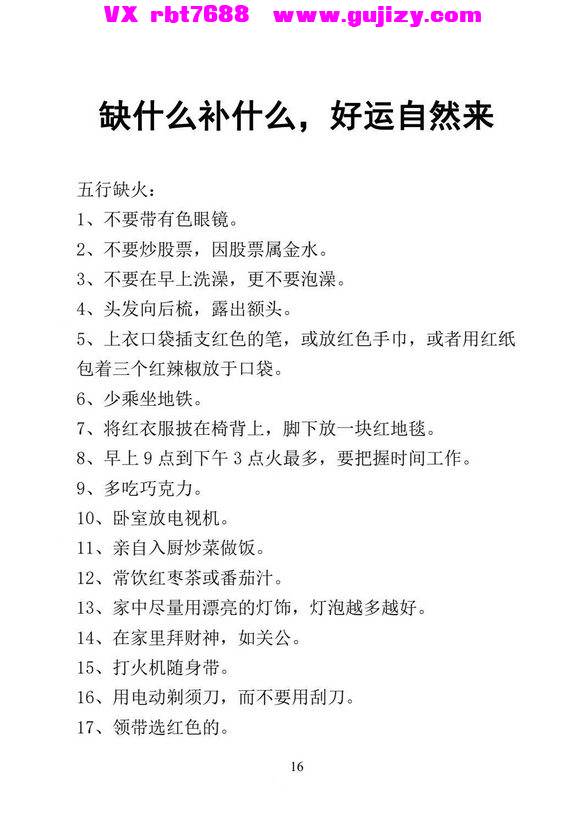 VX rbt7688 www.gujizy.com

缺什么补什么，好运自然来

五行缺火：
1、不要带有色眼镜。
2、不要炒股票，因股票属金水。
3、不要在早上洗澡，更不要泡澡。
4、头发向后梳，露出额头。
5、上衣口袋插支红色的笔，或放红色手巾，或者用红纸包着三个红辣椒放于口袋。
6、少乘坐地铁。
7、将红衣服披在椅背上，脚下放一块红地毯。
8、早上 9 点到下午 3 点火最多，要把握时间工作。
9、多吃巧克力。
10、卧室放电视机。
11、亲自入厨炒菜做饭。
12、常饮红枣茶或番茄汁。
13、家中尽量用漂亮的灯饰，灯泡越多越好。
14、在家里拜财神，如关公。
15、打火机随身带。
16、用电动剃须刀，而不要用刮刀。
17、领带选红色的。

16